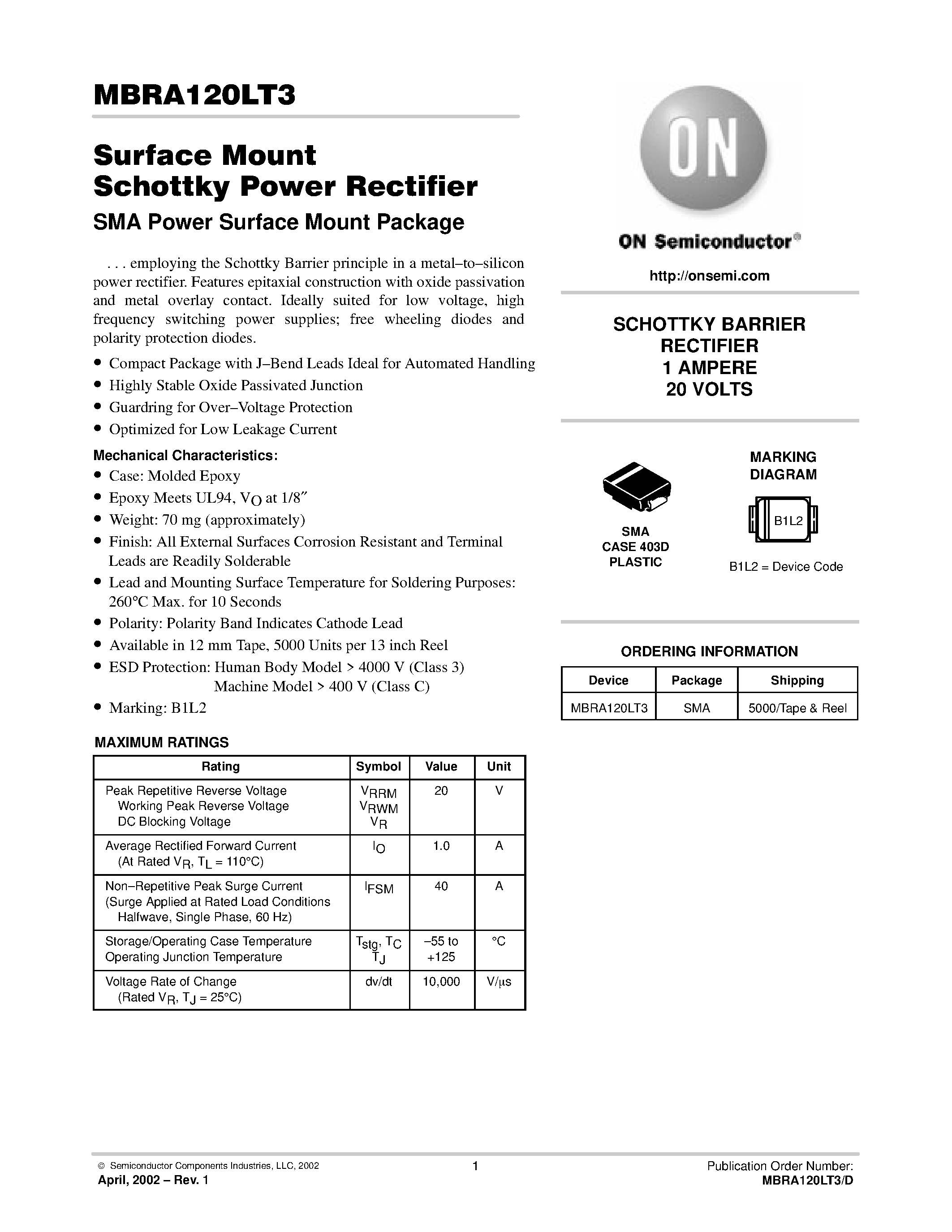 MBRA120LT3

Surface Mount Schottky Power Rectifier

SMA Power Surface Mount Package

. . . employing the Schottky Barrier principle in a metal–to–silicon power rectifier. Features epitaxial construction with oxide passivation and metal overlay contact. Ideally suited for low voltage, high frequency switching power supplies; free wheeling diodes and polarity protection diodes.

• Compact Package with J–Bend Leads Ideal for Automated Handling
• Highly Stable Oxide Passivated Junction
• Guardring for Over–Voltage Protection
• Optimized for Low Leakage Current

Mechanical Characteristics:
• Case: Molded Epoxy
• Epoxy Meets UL94, $V_O$ at 1/8″
• Weight: 70 mg (approximately)
• Finish: All External Surfaces Corrosion Resistant and Terminal Leads are Readily Solderable
• Lead and Mounting Surface Temperature for Soldering Purposes: 260°C Max. for 10 Seconds
• Polarity: Polarity Band Indicates Cathode Lead
• Available in 12 mm Tape, 5000 Units per 13 inch Reel
• ESD Protection: Human Body Model > 4000 V (Class 3)
Machine Model > 400 V (Class C)
• Marking: B1L2

MAXIMUM RATINGS

| Rating | Symbol | Value | Unit |
|---|---|---|---|
| Peak Repetitive Reverse Voltage Working Peak Reverse Voltage DC Blocking Voltage | $V_{RRM}$ $V_{RWM}$ $V_R$ | 20 | V |
| Average Rectified Forward Current (At Rated $V_R$, $T_L$ = 110°C) | $I_O$ | 1.0 | A |
| Non–Repetitive Peak Surge Current (Surge Applied at Rated Load Conditions Halfwave, Single Phase, 60 Hz) | $I_{FSM}$ | 40 | A |
| Storage/Operating Case Temperature Operating Junction Temperature | $T_{stg}$, $T_C$ $T_J$ | –55 to +125 | °C |
| Voltage Rate of Change (Rated $V_R$, $T_J$ = 25°C) | dv/dt | 10,000 | V/µs |

ON

ON Semiconductor®

http://onsemi.com

SCHOTTKY BARRIER RECTIFIER 1 AMPERE 20 VOLTS

SMA CASE 403D PLASTIC

MARKING DIAGRAM

B1L2

B1L2 = Device Code

ORDERING INFORMATION

| Device | Package | Shipping |
|---|---|---|
| MBRA120LT3 | SMA | 5000/Tape & Reel |

© Semiconductor Components Industries, LLC, 2002
April, 2002 – Rev. 1
1
Publication Order Number: MBRA120LT3/D